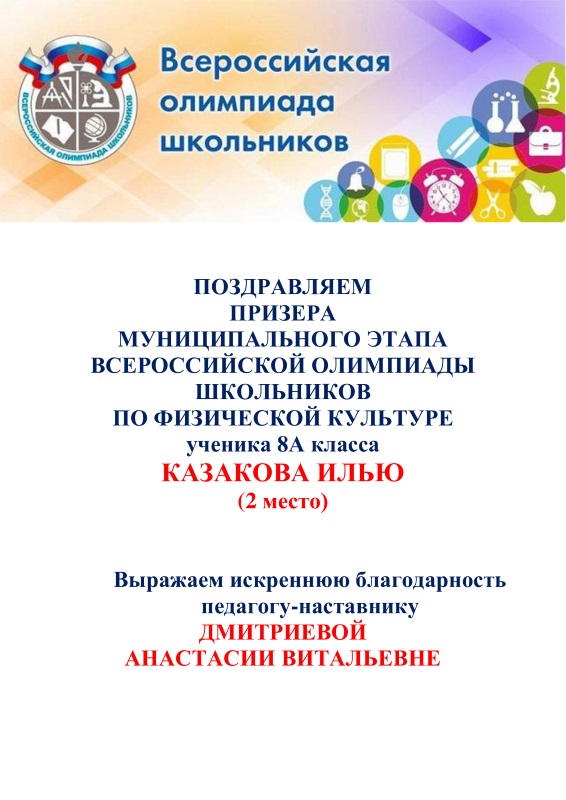 ВСЕРОССИЙСКАЯ ОЛИМПИАДА ШКОЛЬНИКОВ

Всероссийская олимпиада школьников

ПОЗДРАВЛЯЕМ
ПРИЗЕРА
МУНИЦИПАЛЬНОГО ЭТАПА
ВСЕРОССИЙСКОЙ ОЛИМПИАДЫ
ШКОЛЬНИКОВ
ПО ФИЗИЧЕСКОЙ КУЛЬТУРЕ
ученика 8А класса
КАЗАКОВА ИЛЬЮ
(2 место)

Выражаем искреннюю благодарность педагогу-наставнику
ДМИТРИЕВОЙ
АНАСТАСИИ ВИТАЛЬЕВНЕ